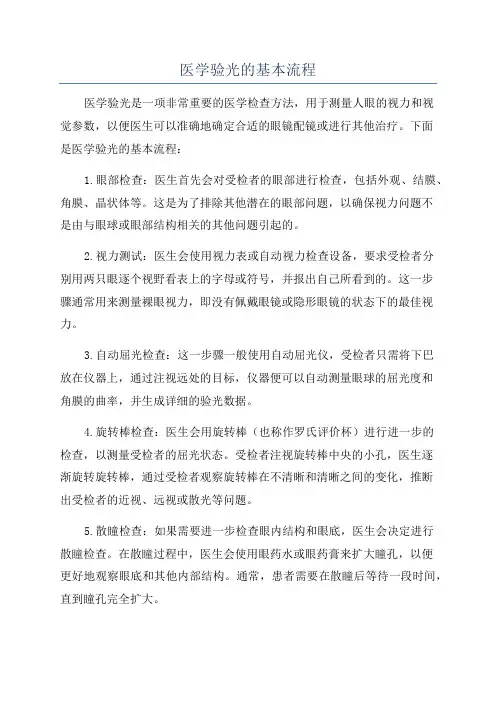 医学验光的基本流程

医学验光是一项非常重要的医学检查方法，用于测量人眼的视力和视觉参数，以便医生可以准确地确定合适的眼镜配镜或进行其他治疗。下面是医学验光的基本流程：

1.眼部检查：医生首先会对受检者的眼部进行检查，包括外观、结膜、角膜、晶状体等。这是为了排除其他潜在的眼部问题，以确保视力问题不是由与眼球或眼部结构相关的其他问题引起的。

2.视力测试：医生会使用视力表或自动视力检查设备，要求受检者分别用两只眼逐个视野看表上的字母或符号，并报出自己所看到的。这一步骤通常用来测量裸眼视力，即没有佩戴眼镜或隐形眼镜的状态下的最佳视力。

3.自动屈光检查：这一步骤一般使用自动屈光仪，受检者只需将下巴放在仪器上，通过注视远处的目标，仪器便可以自动测量眼球的屈光度和角膜的曲率，并生成详细的验光数据。

4.旋转棒检查：医生会用旋转棒（也称作罗氏评价杯）进行进一步的检查，以测量受检者的屈光状态。受检者注视旋转棒中央的小孔，医生逐渐旋转旋转棒，通过受检者观察旋转棒在不清晰和清晰之间的变化，推断出受检者的近视、远视或散光等问题。

5.散瞳检查：如果需要进一步检查眼内结构和眼底，医生会决定进行散瞳检查。在散瞳过程中，医生会使用眼药水或眼药膏来扩大瞳孔，以便更好地观察眼底和其他内部结构。通常，患者需要在散瞳后等待一段时间，直到瞳孔完全扩大。